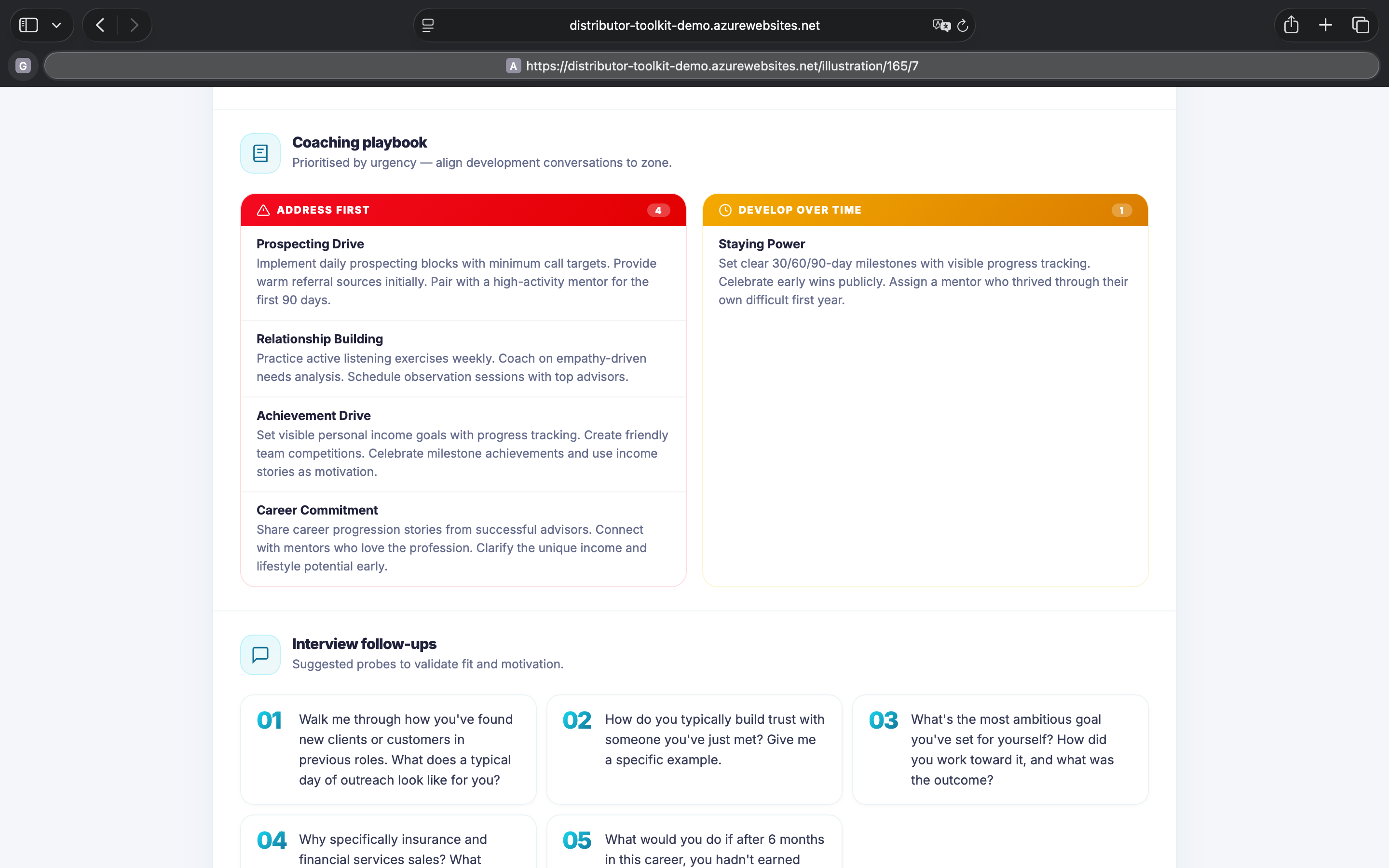 distributor-toolkit-demo.azurewebsites.net

G

A https://distributor-toolkit-demo.azurewebsites.net/illustration/165/7

Coaching playbook
Prioritised by urgency — align development conversations to zone.

ADDRESS FIRST 4

Prospecting Drive
Implement daily prospecting blocks with minimum call targets. Provide warm referral sources initially. Pair with a high-activity mentor for the first 90 days.

Relationship Building
Practice active listening exercises weekly. Coach on empathy-driven needs analysis. Schedule observation sessions with top advisors.

Achievement Drive
Set visible personal income goals with progress tracking. Create friendly team competitions. Celebrate milestone achievements and use income stories as motivation.

Career Commitment
Share career progression stories from successful advisors. Connect with mentors who love the profession. Clarify the unique income and lifestyle potential early.

DEVELOP OVER TIME 1

Staying Power
Set clear 30/60/90-day milestones with visible progress tracking. Celebrate early wins publicly. Assign a mentor who thrived through their own difficult first year.

Interview follow-ups
Suggested probes to validate fit and motivation.

01 Walk me through how you've found new clients or customers in previous roles. What does a typical day of outreach look like for you?

02 How do you typically build trust with someone you've just met? Give me a specific example.

03 What's the most ambitious goal you've set for yourself? How did you work toward it, and what was the outcome?

04 Why specifically insurance and financial services sales? What

05 What would you do if after 6 months in this career, you hadn't earned